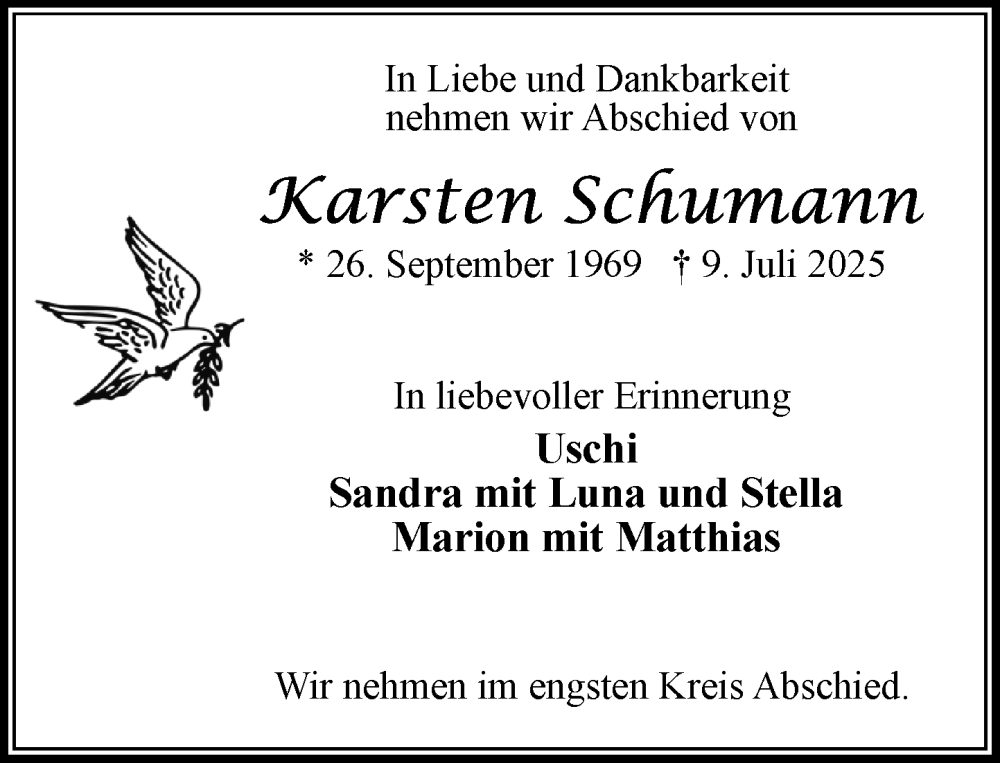 In Liebe und Dankbarkeit
nehmen wir Abschied von

Karsten Schumann

* 26. September 1969 † 9. Juli 2025

In liebevoller Erinnerung

Uschi
Sandra mit Luna und Stella
Marion mit Matthias

Wir nehmen im engsten Kreis Abschied.